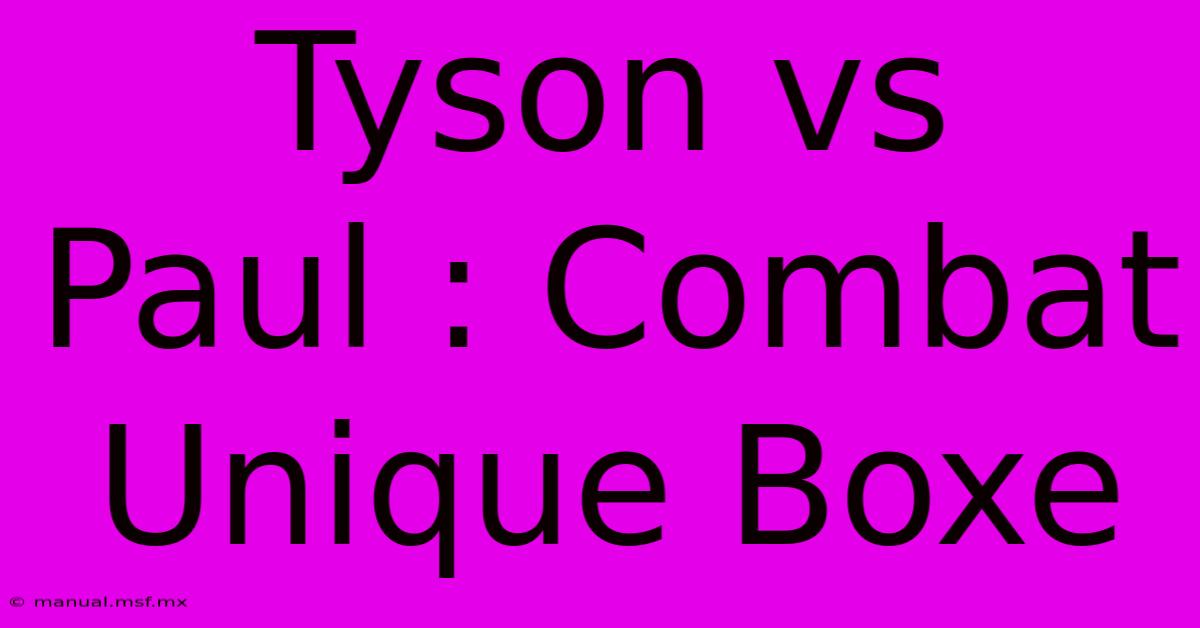 Tyson vs Paul : Combat Unique Boxe

© manual.msf.mx